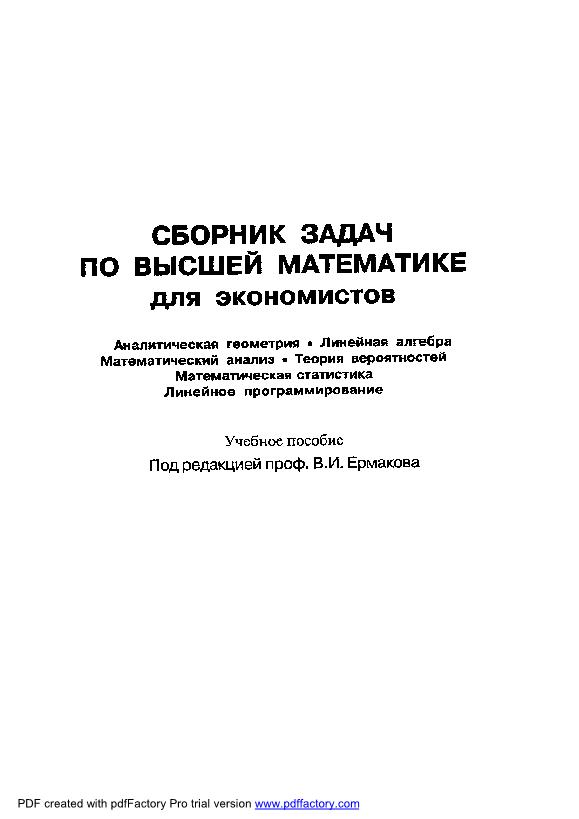 СБОРНИК ЗАДАЧ ПО ВЫСШЕЙ МАТЕМАТИКЕ для экономистов

Аналитическая геометрия • Линейная алгебра
Математический анализ • Теория вероятностей
Математическая статистика
Линейное программирование

Учебное пособие
Под редакцией проф. В.И. Ермакова

PDF created with pdfFactory Pro trial version www.pdffactory.com